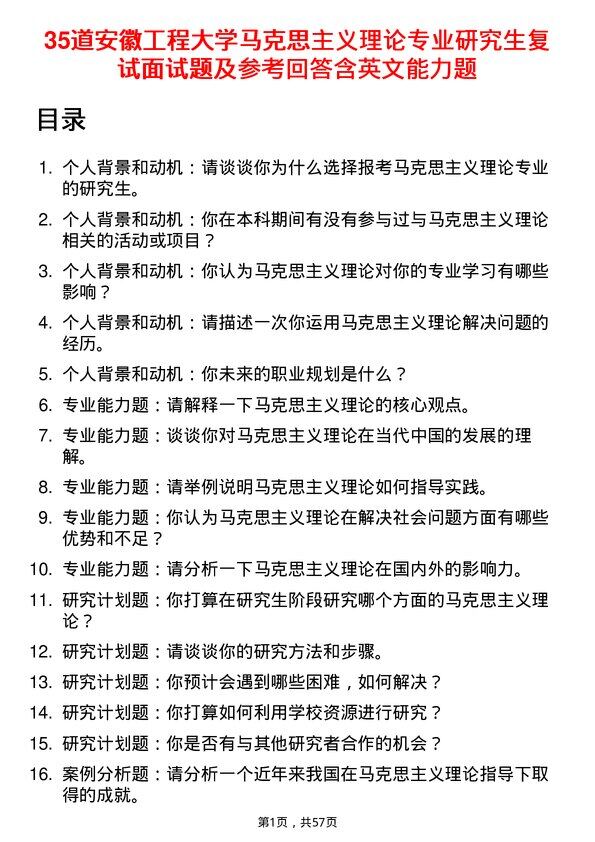 35道安徽工程大学马克思主义理论专业研究生复试面试题及参考回答含英文能力题

目录

1. 个人背景和动机：请谈谈你为什么选择报考马克思主义理论专业的研究生。
2. 个人背景和动机：你在本科期间有没有参与过与马克思主义理论相关的活动或项目？
3. 个人背景和动机：你认为马克思主义理论对你的专业学习有哪些影响？
4. 个人背景和动机：请描述一次你运用马克思主义理论解决问题的经历。
5. 个人背景和动机：你未来的职业规划是什么？
6. 专业能力题：请解释一下马克思主义理论的核心观点。
7. 专业能力题：谈谈你对马克思主义理论在当代中国的发展的理解。
8. 专业能力题：请举例说明马克思主义理论如何指导实践。
9. 专业能力题：你认为马克思主义理论在解决社会问题方面有哪些优势和不足？
10. 专业能力题：请分析一下马克思主义理论在国内外的影响力。
11. 研究计划题：你打算在研究生阶段研究哪个方面的马克思主义理论？
12. 研究计划题：请谈谈你的研究方法和步骤。
13. 研究计划题：你预计会遇到哪些困难，如何解决？
14. 研究计划题：你打算如何利用学校资源进行研究？
15. 研究计划题：你是否有与其他研究者合作的机会？
16. 案例分析题：请分析一个近年来我国在马克思主义理论指导下取得的成就。

第1页，共57页